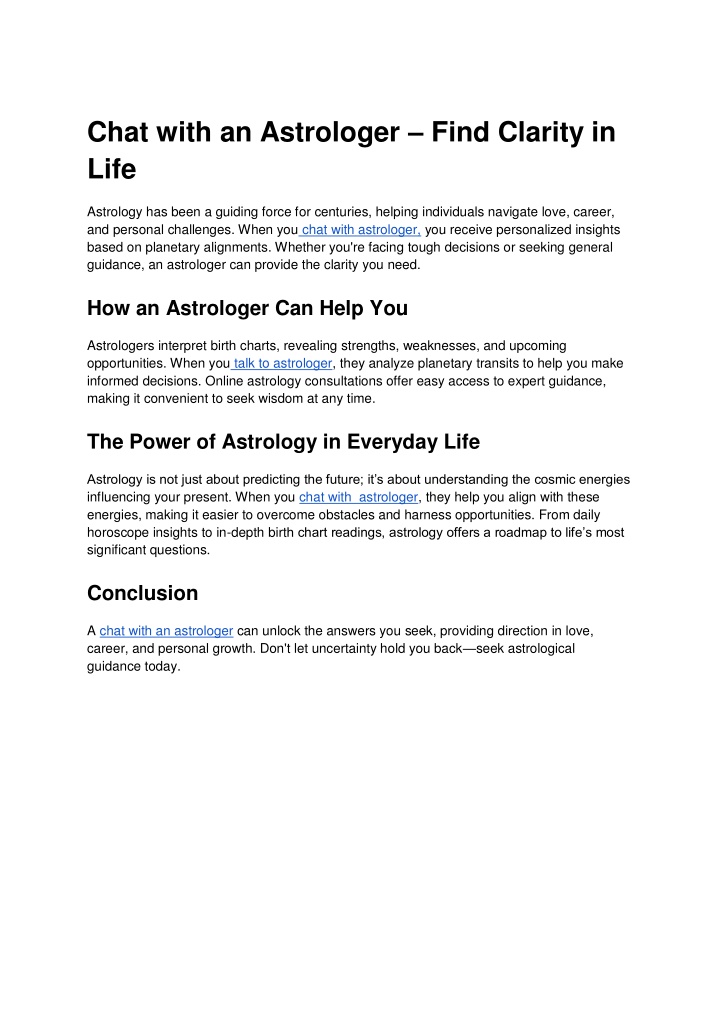 Chat with an Astrologer – Find Clarity in Life

Astrology has been a guiding force for centuries, helping individuals navigate love, career, and personal challenges. When you chat with astrologer, you receive personalized insights based on planetary alignments. Whether you're facing tough decisions or seeking general guidance, an astrologer can provide the clarity you need.

How an Astrologer Can Help You

Astrologers interpret birth charts, revealing strengths, weaknesses, and upcoming opportunities. When you talk to astrologer, they analyze planetary transits to help you make informed decisions. Online astrology consultations offer easy access to expert guidance, making it convenient to seek wisdom at any time.

The Power of Astrology in Everyday Life

Astrology is not just about predicting the future; it's about understanding the cosmic energies influencing your present. When you chat with astrologer, they help you align with these energies, making it easier to overcome obstacles and harness opportunities. From daily horoscope insights to in-depth birth chart readings, astrology offers a roadmap to life's most significant questions.

Conclusion

A chat with an astrologer can unlock the answers you seek, providing direction in love, career, and personal growth. Don't let uncertainty hold you back—seek astrological guidance today.